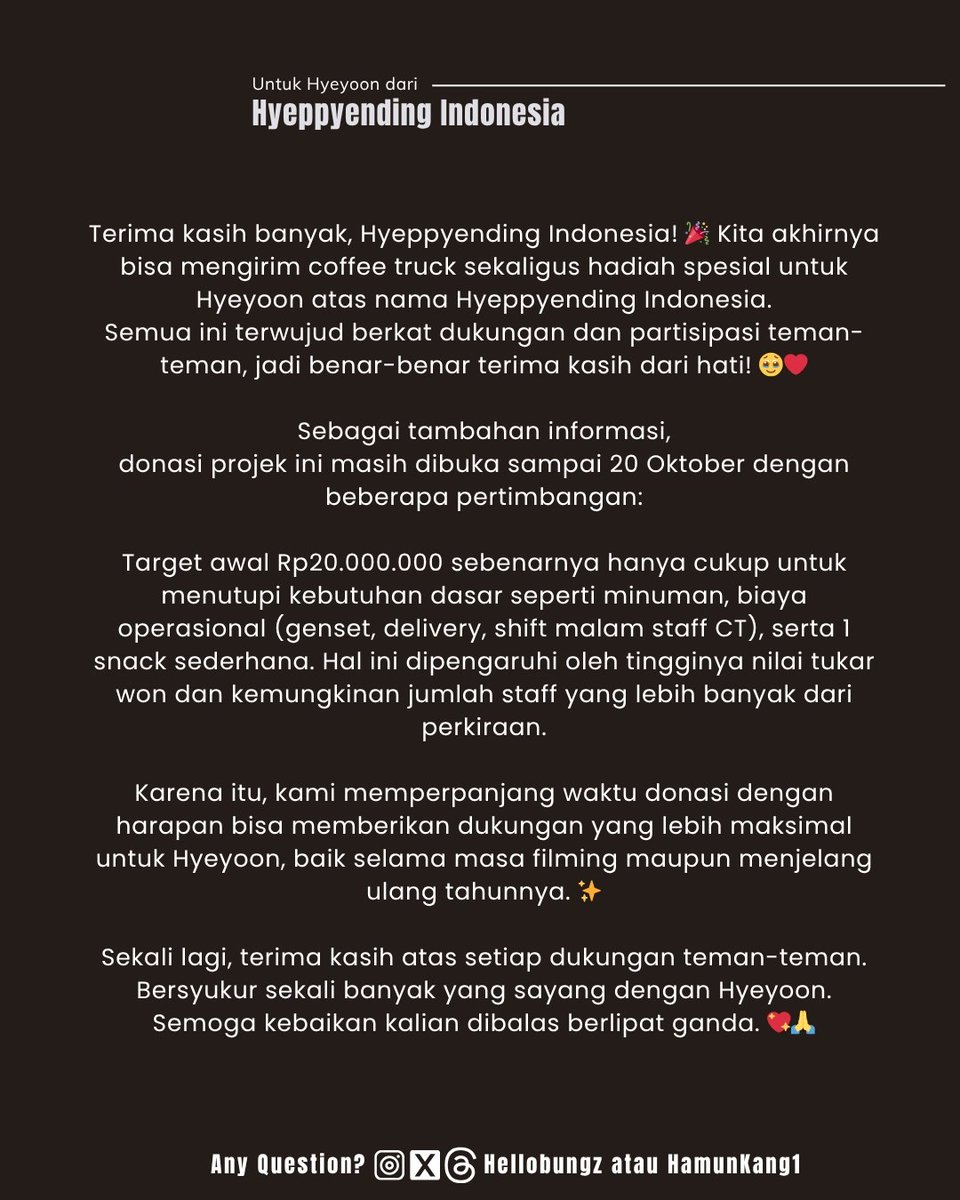 Untuk Hyeyoon dari
Hyeppyending Indonesia

Terima kasih banyak, Hyeppyending Indonesia! 🎉 Kita akhirnya bisa mengirim coffee truck sekaligus hadiah spesial untuk Hyeyoon atas nama Hyeppyending Indonesia.
Semua ini terwujud berkat dukungan dan partisipasi teman-teman, jadi benar-benar terima kasih dari hati! 🥹❤️

Sebagai tambahan informasi,
donasi projek ini masih dibuka sampai 20 Oktober dengan beberapa pertimbangan:

Target awal Rp20.000.000 sebenarnya hanya cukup untuk menutupi kebutuhan dasar seperti minuman, biaya operasional (genset, delivery, shift malam staff CT), serta 1 snack sederhana. Hal ini dipengaruhi oleh tingginya nilai tukar won dan kemungkinan jumlah staff yang lebih banyak dari perkiraan.

Karena itu, kami memperpanjang waktu donasi dengan harapan bisa memberikan dukungan yang lebih maksimal untuk Hyeyoon, baik selama masa filming maupun menjelang ulang tahunnya. ✨

Sekali lagi, terima kasih atas setiap dukungan teman-teman. Bersyukur sekali banyak yang sayang dengan Hyeyoon. Semoga kebaikan kalian dibalas berlipat ganda. 💖🙏

Any Question? Hellobungz atau HamunKang1